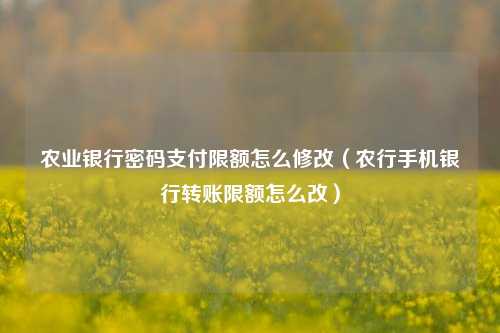 农业银行密码支付限额怎么修改（农行手机银行转账限额怎么改）